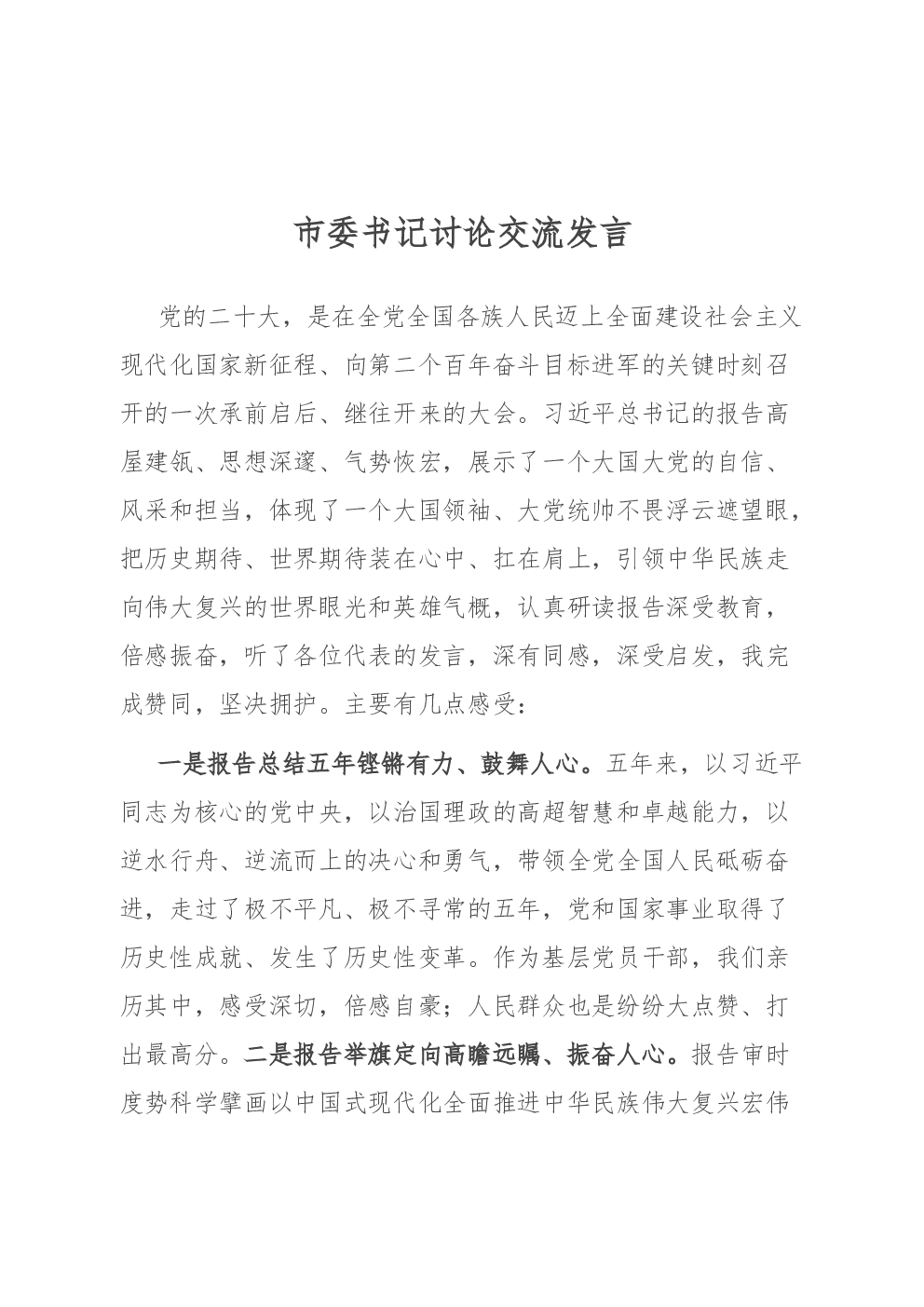 市委书记讨论交流发言

党的二十大，是在全党全国各族人民迈上全面建设社会主义现代化国家新征程、向第二个百年奋斗目标进军的关键时刻召开的一次承前启后、继往开来的大会。习近平总书记的报告高屋建瓴、思想深邃、气势恢宏，展示了一个大国大党的自信、风采和担当，体现了一个大国领袖、大党统帅不畏浮云遮望眼，把历史期待、世界期待装在心中、扛在肩上，引领中华民族走向伟大复兴的世界眼光和英雄气概，认真研读报告深受教育，倍感振奋，听了各位代表的发言，深有同感，深受启发，我完成赞同，坚决拥护。主要有几点感受：

一是报告总结五年铿锵有力、鼓舞人心。五年来，以习近平同志为核心的党中央，以治国理政的高超智慧和卓越能力，以逆水行舟、逆流而上的决心和勇气，带领全党全国人民砥砺奋进，走过了极不平凡、极不寻常的五年，党和国家事业取得了历史性成就、发生了历史性变革。作为基层党员干部，我们亲历其中，感受深切，倍感自豪；人民群众也是纷纷大点赞、打出最高分。二是报告举旗定向高瞻远瞩、振奋人心。报告审时度势科学擘画以中国式现代化全面推进中华民族伟大复兴宏伟